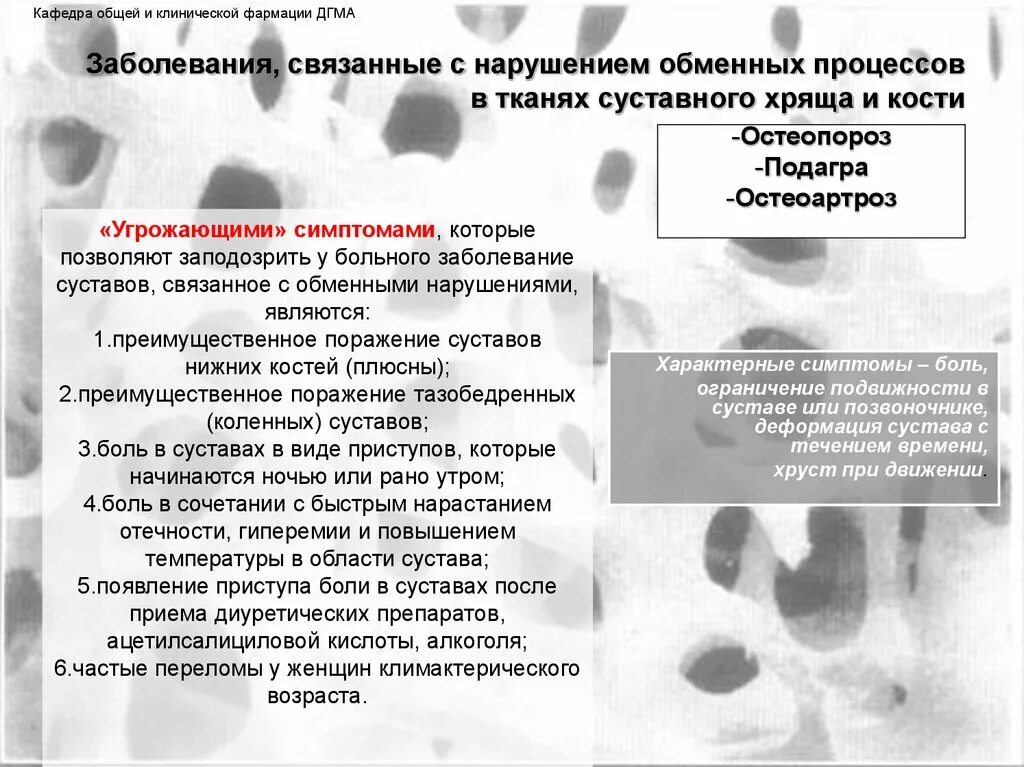 Кафедра общей и клинической фармации ДГМА

Заболевания, связанные с нарушением обменных процессов в тканях суставного хряща и кости

-Остеопороз
-Подагра
-Остеоартроз

«Угрожающими» симптомами, которые позволяют заподозрить у больного заболевание суставов, связанное с обменными нарушениями, являются:
1.преимущественное поражение суставов нижних костей (плюсны);
2.преимущественное поражение тазобедренных (коленных) суставов;
3.боль в суставах в виде приступов, которые начинаются ночью или рано утром;
4.боль в сочетании с быстрым нарастанием отечности, гиперемии и повышением температуры в области сустава;
5.появление приступа боли в суставах после приема диуретических препаратов, ацетилсалициловой кислоты, алкоголя;
6.частые переломы у женщин климактерического возраста.

Характерные симптомы – боль, ограничение подвижности в суставе или позвоночнике, деформация сустава с течением времени, хруст при движении.